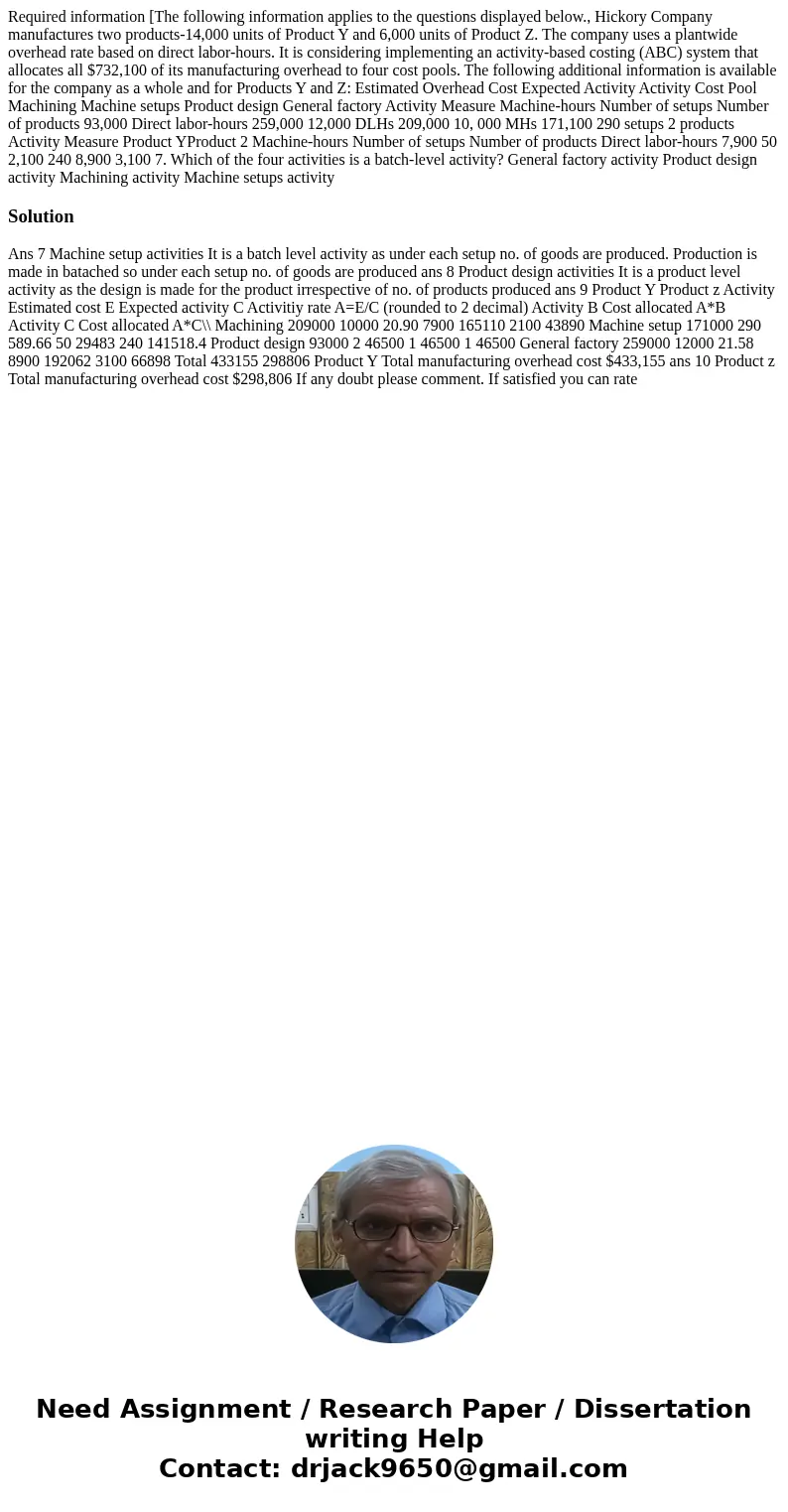 Required information [The following information applies to the questions displayed below., Hickory Company manufactures two products-14,000 units of Product Y and 6,000 units of Product Z. The company uses a plantwide overhead rate based on direct labor-hours. It is considering implementing an activity-based costing (ABC) system that allocates all $732,100 of its manufacturing overhead to four cost pools. The following additional information is available for the company as a whole and for Products Y and Z: Estimated Overhead Cost Expected Activity Activity Cost Pool Machining Machine setups Product design General factory Activity Measure Machine-hours Number of setups Number of products 93,000 Direct labor-hours 259,000 12,000 DLHs 209,000 10, 000 MHs 171,100 290 setups 2 products Activity Measure Product YProduct 2 Machine-hours Number of setups Number of products Direct labor-hours 7,900 50 2,100 240 8,900 3,100 7. Which of the four activities is a batch-level activity? General factory activity Product design activity Machining activity Machine setups activity

Solution

Ans 7 Machine setup activities It is a batch level activity as under each setup no. of goods are produced. Production is made in batached so under each setup no. of goods are produced ans 8 Product design activities It is a product level activity as the design is made for the product irrespective of no. of products produced ans 9 Product Y Product z Activity Estimated cost E Expected activity C Activitiy rate A=E/C (rounded to 2 decimal) Activity B Cost allocated A*B Activity C Cost allocated A*C\\ Machining 209000 10000 20.90 7900 165110 2100 43890 Machine setup 171000 290 589.66 50 29483 240 141518.4 Product design 93000 2 46500 1 46500 1 46500 General factory 259000 12000 21.58 8900 192062 3100 66898 Total 433155 298806 Product Y Total manufacturing overhead cost $433,155 ans 10 Product z Total manufacturing overhead cost $298,806 If any doubt please comment. If satisfied you can rate

Need Assignment / Research Paper / Dissertation writing Help
Contact: drjack9650@gmail.com